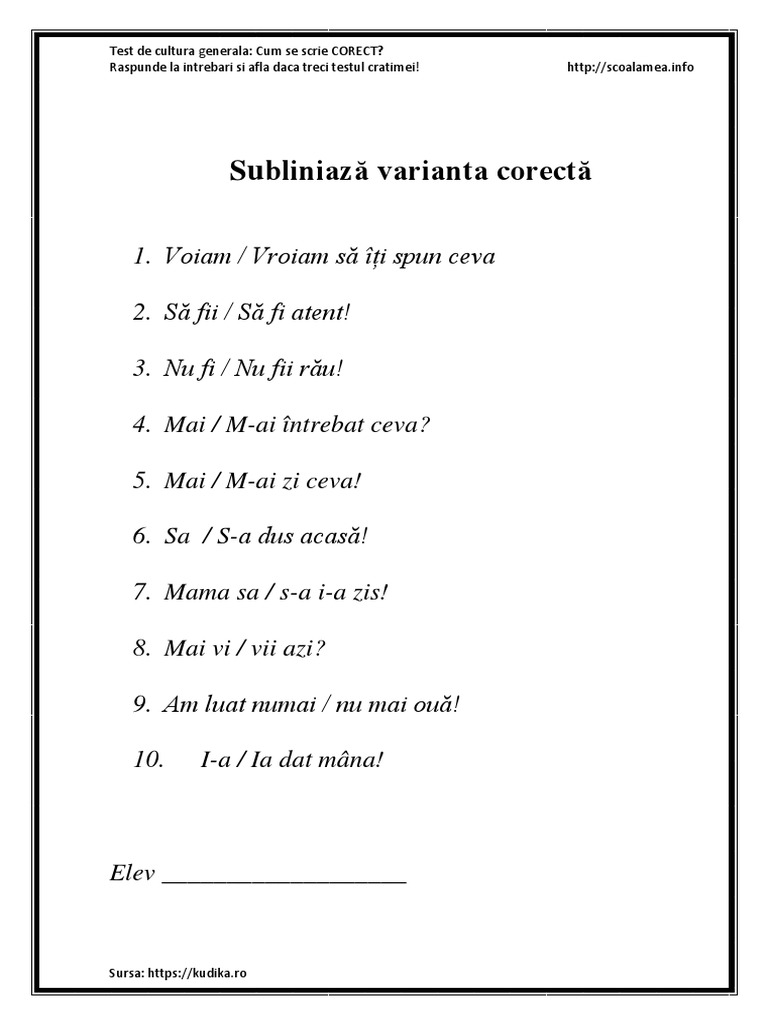 Test de cultura generala: Cum se scrie CORECT?
Raspunde la intrebari si afla daca treci testul cratimei!
http://scoalamea.info

Subliniază varianta corectă

1. Voiam / Vroiam să îți spun ceva
2. Să fii / Să fi atent!
3. Nu fi / Nu fii rău!
4. Mai / M-ai întrebat ceva?
5. Mai / M-ai zi ceva!
6. Sa / S-a dus acasă!
7. Mama sa / s-a i-a zis!
8. Mai vi / vii azi?
9. Am luat numai / nu mai ouă!
10. I-a / Ia dat mâna!

Elev ____________________

Sursa: https://kudika.ro